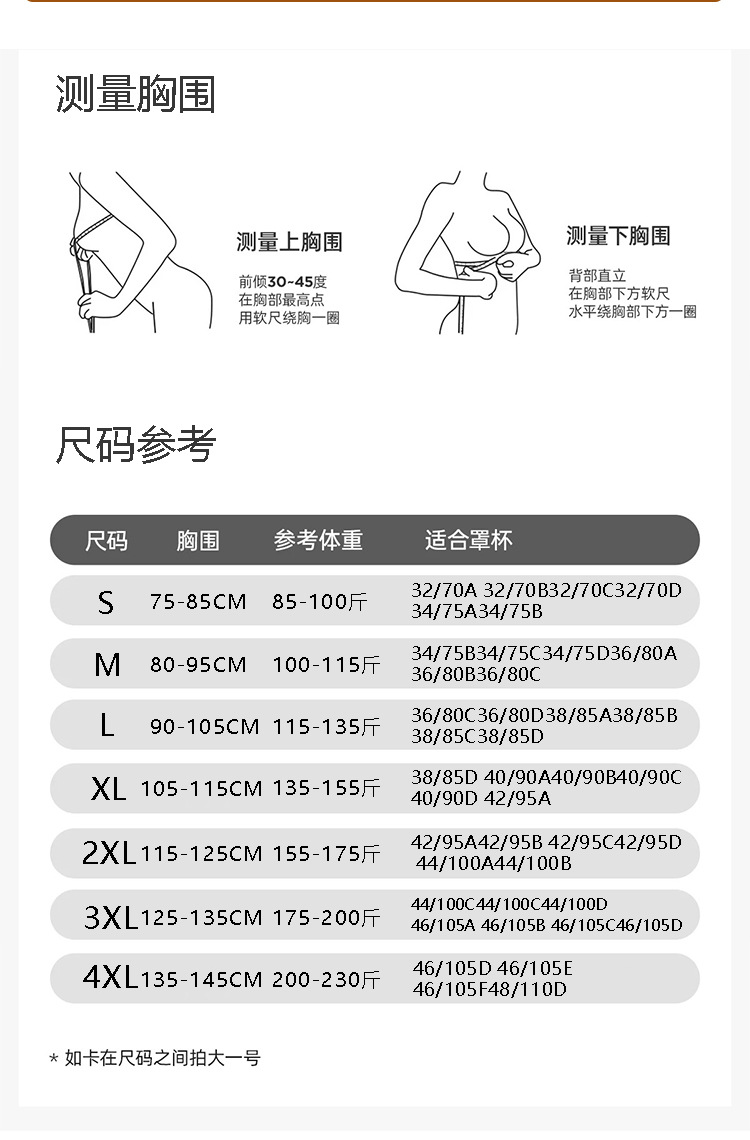 测量胸围

测量上胸围

前倾30~45度
在胸部最高点
用软尺绕胸一圈

测量下胸围

背部直立
在胸部下方软尺
水平绕胸部下方一圈

尺码参考

| 尺码 | 胸围 | 参考体重 | 适合罩杯 |
|---|---|---|---|
| S | 75-85CM | 85-100斤 | 32/70A 32/70B32/70C32/70D 34/75A34/75B |
| M | 80-95CM | 100-115斤 | 34/75B34/75C34/75D36/80A 36/80B36/80C |
| L | 90-105CM | 115-135斤 | 36/80C36/80D38/85A38/85B 38/85C38/85D |
| XL | 105-115CM | 135-155斤 | 38/85D 40/90A40/90B40/90C 40/90D 42/95A |
| 2XL | 115-125CM | 155-175斤 | 42/95A42/95B 42/95C42/95D 44/100A44/100B |
| 3XL | 125-135CM | 175-200斤 | 44/100C44/100C44/100D 46/105A 46/105B 46/105C46/105D |
| 4XL | 135-145CM | 200-230斤 | 46/105D 46/105E 46/105F48/110D |

* 如卡在尺码之间拍大一号